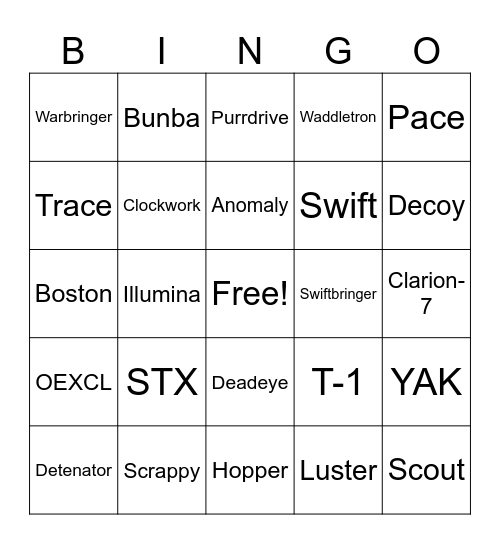 | B | I | N | G | O |
|---|---|---|---|---|
| Warbringer | Bunba | Purrdrive | Waddletron | Pace |
| Trace | Clockwork | Anomaly | Swift | Decoy |
| Boston | Illumina | Free! | Swiftbringer | Clarion-7 |
| OEXCL | STX | Deadeye | T-1 | YAK |
| Detenator | Scrappy | Hopper | Luster | Scout |